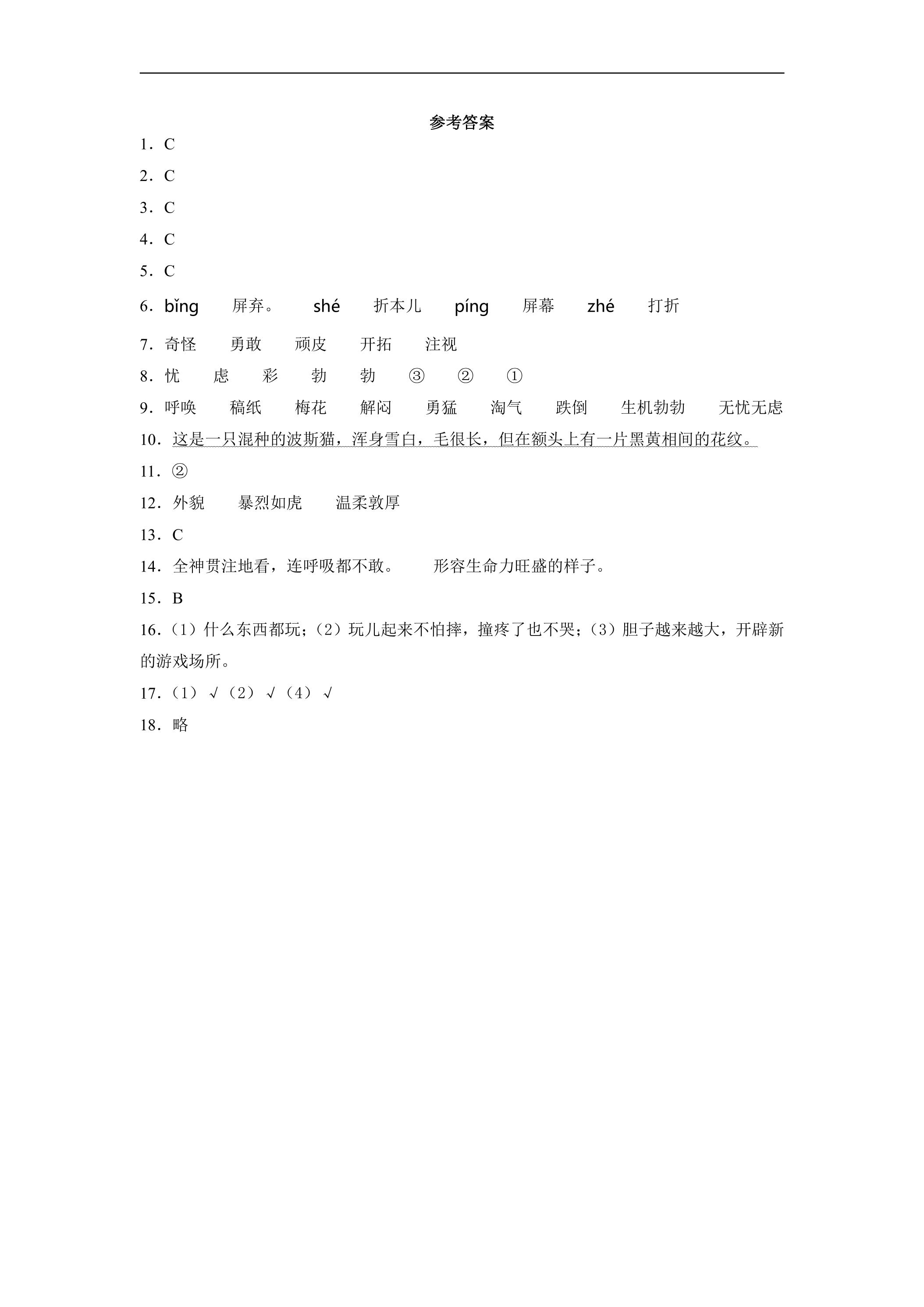 参考答案

1．C

2．C

3．C

4．C

5．C

6．bǐng 屏弃。 shé 折本儿 píng 屏幕 zhé 打折

7．奇怪 勇敢 顽皮 开拓 注视

8．忧 虑 彩 勃 勃 ③ ② ①

9．呼唤 稿纸 梅花 解闷 勇猛 淘气 跌倒 生机勃勃 无忧无虑

10．这是一只混种的波斯猫，浑身雪白，毛很长，但在额头上有一片黑黄相间的花纹。

11．②

12．外貌 暴烈如虎 温柔敦厚

13．C

14．全神贯注地看，连呼吸都不敢。 形容生命力旺盛的样子。

15．B

16．（1）什么东西都玩；（2）玩儿起来不怕摔，撞疼了也不哭；（3）胆子越来越大，开辟新的游戏场所。

17．（1）√（2）√（4）√

18．略